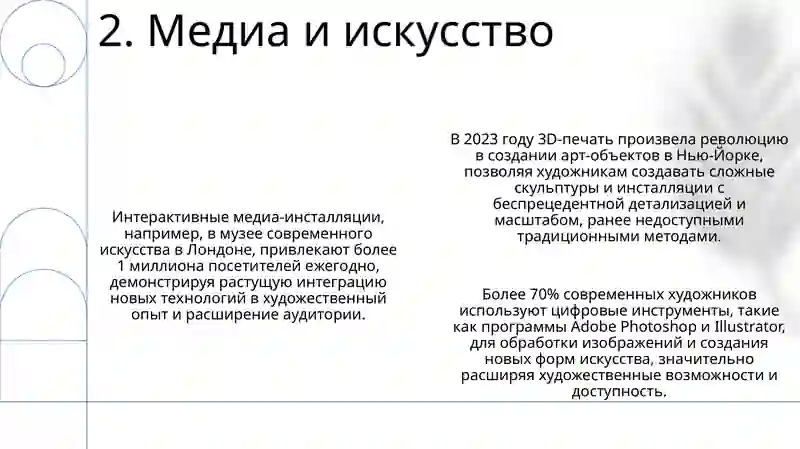 2. Медиа и искусство

Интерактивные медиа-инсталляции, например, в музее современного искусства в Лондоне, привлекают более 1 миллиона посетителей ежегодно, демонстрируя растущую интеграцию новых технологий в художественный опыт и расширение аудитории.

В 2023 году 3D-печать произвела революцию в создании арт-объектов в Нью-Йорке, позволяя художникам создавать сложные скульптуры и инсталляции с беспрецедентной детализацией и масштабом, ранее недоступными традиционными методами.

Более 70% современных художников используют цифровые инструменты, такие как программы Adobe Photoshop и Illustrator, для обработки изображений и создания новых форм искусства, значительно расширяя художественные возможности и доступность.